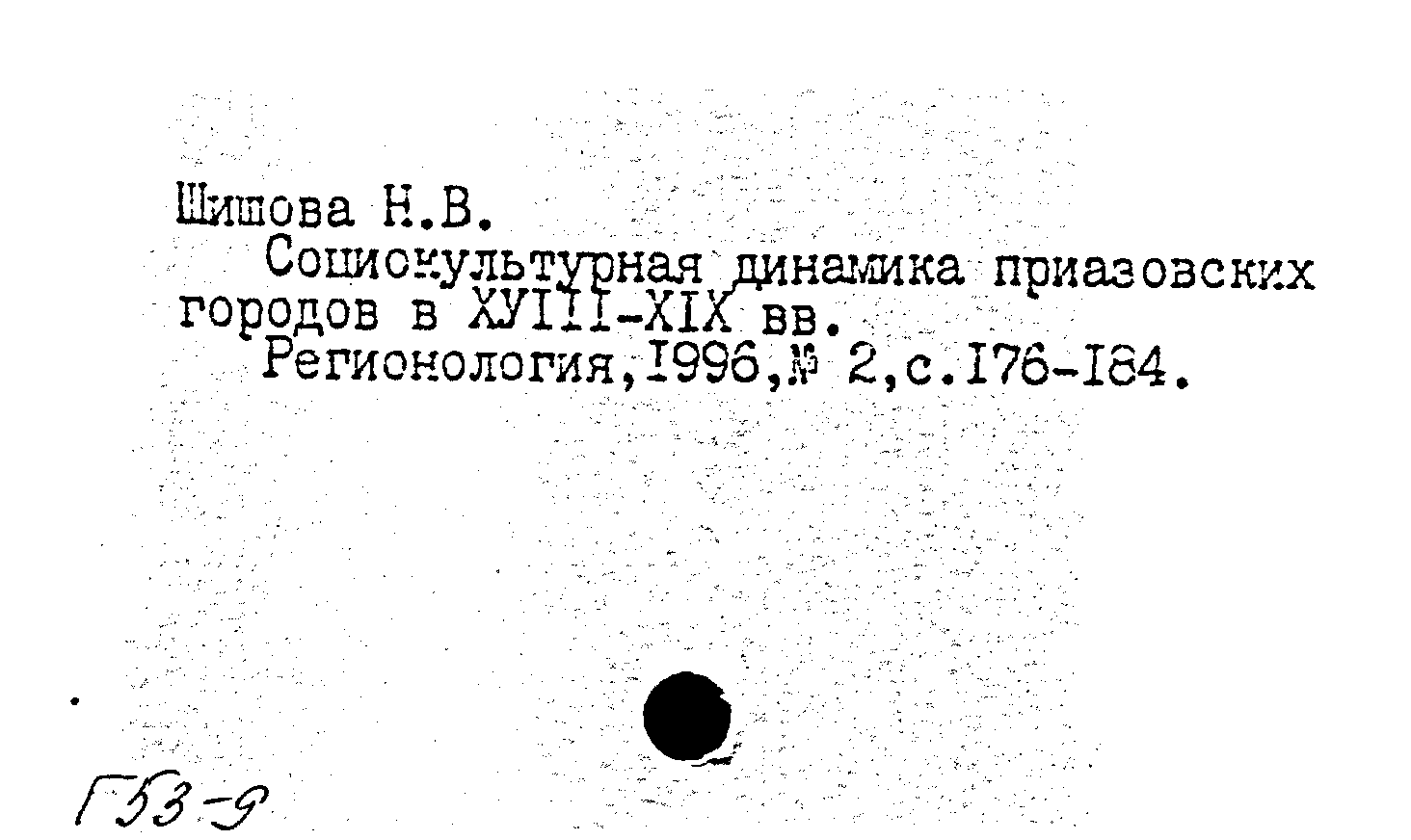 Шишова Н.В.

Социокультурная динамика приазовских городов в ХУIII-XIX вв.

Регионология,1996,№ 2,с.176-184.

Г53-9